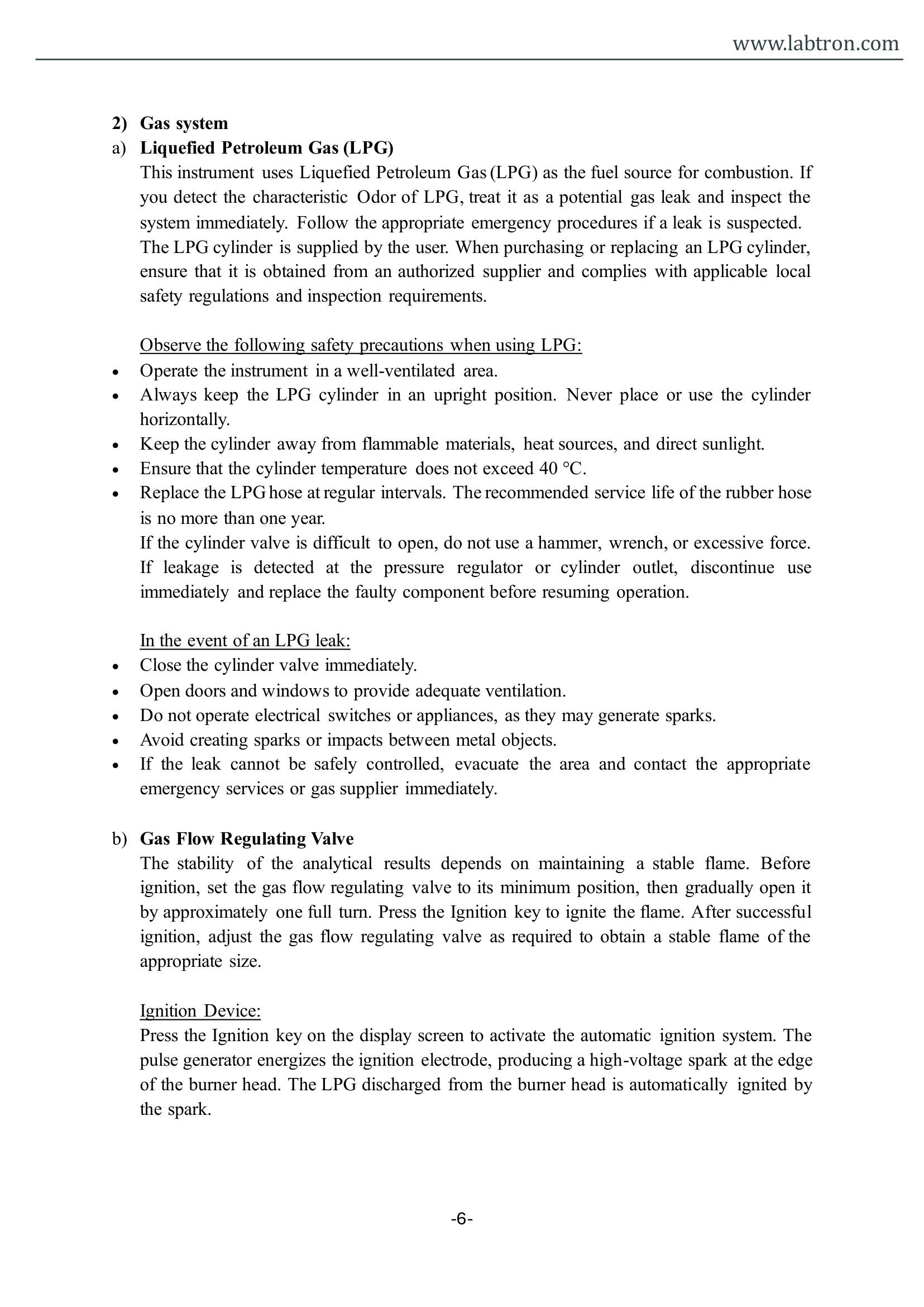 www.labtron.com

2) Gas system

a) Liquefied Petroleum Gas (LPG)

This instrument uses Liquefied Petroleum Gas (LPG) as the fuel source for combustion. If you detect the characteristic Odor of LPG, treat it as a potential gas leak and inspect the system immediately. Follow the appropriate emergency procedures if a leak is suspected.

The LPG cylinder is supplied by the user. When purchasing or replacing an LPG cylinder, ensure that it is obtained from an authorized supplier and complies with applicable local safety regulations and inspection requirements.

Observe the following safety precautions when using LPG:

• Operate the instrument in a well-ventilated area.
• Always keep the LPG cylinder in an upright position. Never place or use the cylinder horizontally.
• Keep the cylinder away from flammable materials, heat sources, and direct sunlight.
• Ensure that the cylinder temperature does not exceed 40 °C.
• Replace the LPG hose at regular intervals. The recommended service life of the rubber hose is no more than one year.

If the cylinder valve is difficult to open, do not use a hammer, wrench, or excessive force.

If leakage is detected at the pressure regulator or cylinder outlet, discontinue use immediately and replace the faulty component before resuming operation.

In the event of an LPG leak:

• Close the cylinder valve immediately.
• Open doors and windows to provide adequate ventilation.
• Do not operate electrical switches or appliances, as they may generate sparks.
• Avoid creating sparks or impacts between metal objects.
• If the leak cannot be safely controlled, evacuate the area and contact the appropriate emergency services or gas supplier immediately.

b) Gas Flow Regulating Valve

The stability of the analytical results depends on maintaining a stable flame. Before ignition, set the gas flow regulating valve to its minimum position, then gradually open it by approximately one full turn. Press the Ignition key to ignite the flame. After successful ignition, adjust the gas flow regulating valve as required to obtain a stable flame of the appropriate size.

Ignition Device:

Press the Ignition key on the display screen to activate the automatic ignition system. The pulse generator energizes the ignition electrode, producing a high-voltage spark at the edge of the burner head. The LPG discharged from the burner head is automatically ignited by the spark.

-6-